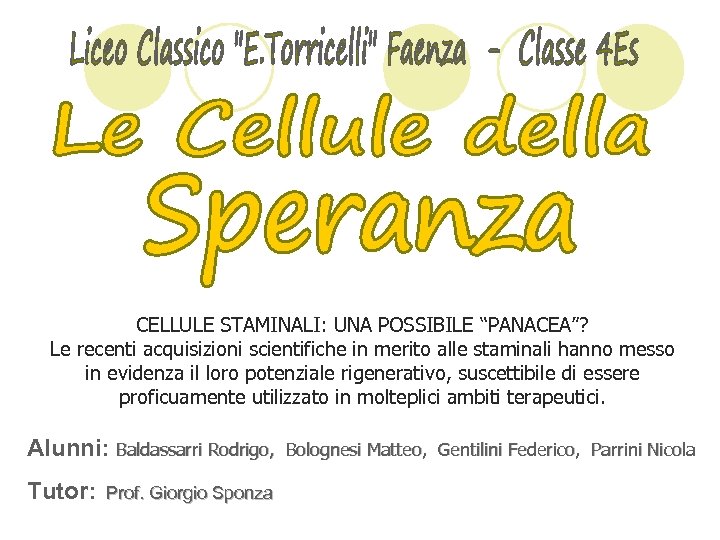 Liceo Classico "E.Torricelli" Faenza - Classe 4Es

Le Cellule della Speranza

CELLULE STAMINALI: UNA POSSIBILE “PANACEA”?
Le recenti acquisizioni scientifiche in merito alle staminali hanno messo in evidenza il loro potenziale rigenerativo, suscettibile di essere proficuamente utilizzato in molteplici ambiti terapeutici.

Alunni: Baldassarri Rodrigo, Bolognesi Matteo, Gentilini Federico, Parrini Nicola

Tutor: Prof. Giorgio Sponza